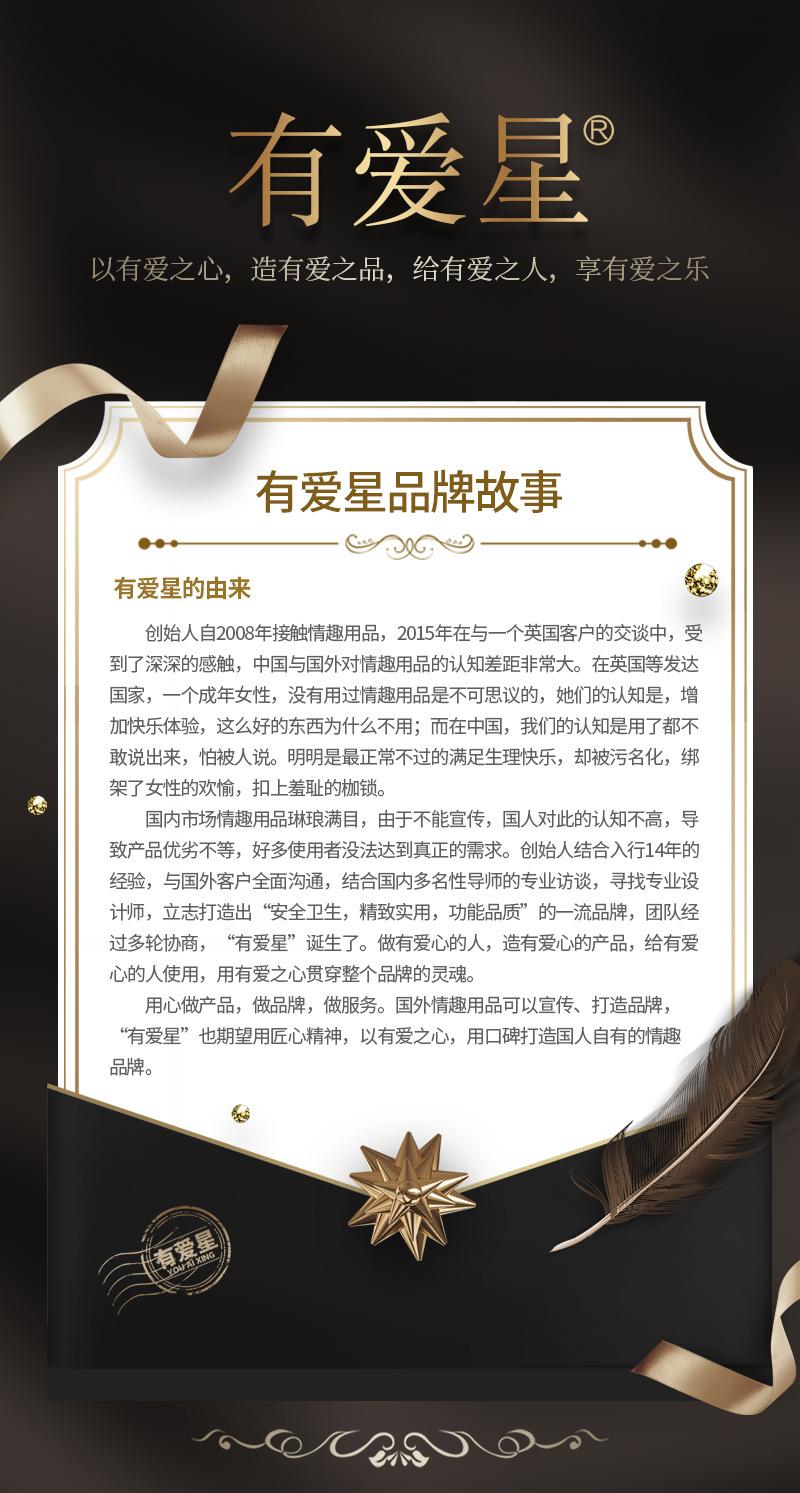 有爱星®

以有爱之心，造有爱之品，给有爱之人，享有爱之乐

有爱星品牌故事

有爱星的由来

创始人自2008年接触情趣用品，2015年在与一个英国客户的交谈中，受到了深深的感触，中国与国外对情趣用品的认知差距非常大。在英国等发达国家，一个成年女性，没有用过情趣用品是不可思议的，她们的认知是，增加快乐体验，这么好的东西为什么不用；而在中国，我们的认知是用了都不敢说出来，怕被人说。明明是最正常不过的满足生理快乐，却被污名化，绑架了女性的欢愉，扣上羞耻的枷锁。

国内市场情趣用品琳琅满目，由于不能宣传，国人对此的认知不高，导致产品优劣不等，好多使用者没法达到真正的需求。创始人结合入行14年的经验，与国外客户全面沟通，结合国内多名性导师的专业访谈，寻找专业设计师，立志打造出“安全卫生，精致实用，功能品质”的一流品牌，团队经过多轮协商，“有爱星”诞生了。做有爱心的人，造有爱心的产品，给有爱心的人使用，用有爱之心贯穿整个品牌的灵魂。

用心做产品，做品牌，做服务。国外情趣用品可以宣传、打造品牌，“有爱星”也期望用匠心精神，以有爱之心，用口碑打造国人自有的情趣品牌。

有爱星
YOU AI XING